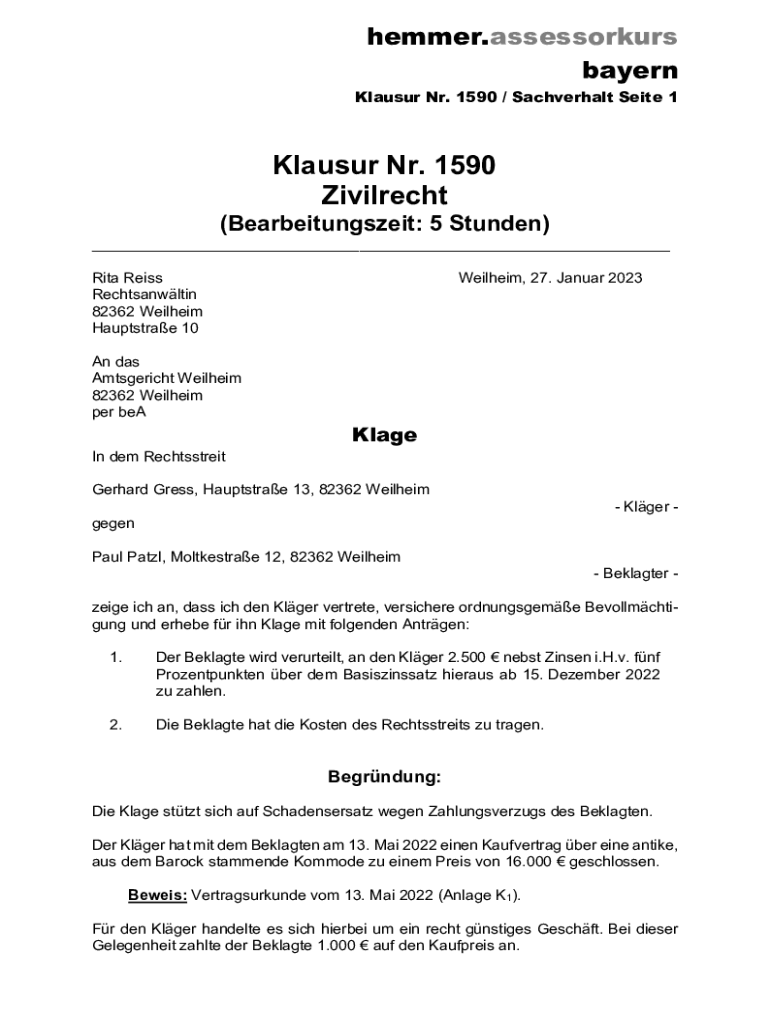 hemmer.assessorkurs
bayern
Klausur Nr. 1590 / Sachverhalt Seite 1

Klausur Nr. 1590
Zivilrecht
(Bearbeitungszeit: 5 Stunden)

Rita Reiss
Rechtsanwältin
82362 Weilheim
Hauptstraße 10

Weilheim, 27. Januar 2023

An das
Amtsgericht Weilheim
82362 Weilheim
per beA

Klage

In dem Rechtsstreit

Gerhard Gress, Hauptstraße 13, 82362 Weilheim

- Kläger -

gegen

Paul Patzl, Moltkestraße 12, 82362 Weilheim

- Beklagter -

zeige ich an, dass ich den Kläger vertrete, versichere ordnungsgemäße Bevollmächtigung und erhebe für ihn Klage mit folgenden Anträgen:

1. Der Beklagte wird verurteilt, an den Kläger 2.500 € nebst Zinsen i.H.v. fünf Prozentpunkten über dem Basiszinssatz hieraus ab 15. Dezember 2022 zu zahlen.

2. Die Beklagte hat die Kosten des Rechtsstreits zu tragen.

Begründung:

Die Klage stützt sich auf Schadensersatz wegen Zahlungsverzugs des Beklagten.

Der Kläger hat mit dem Beklagten am 13. Mai 2022 einen Kaufvertrag über eine antike, aus dem Barock stammende Kommode zu einem Preis von 16.000 € geschlossen.

Beweis: Vertragsurkunde vom 13. Mai 2022 (Anlage $K_1$).

Für den Kläger handelte es sich hierbei um ein recht günstiges Geschäft. Bei dieser Gelegenheit zahlte der Beklagte 1.000 € auf den Kaufpreis an.